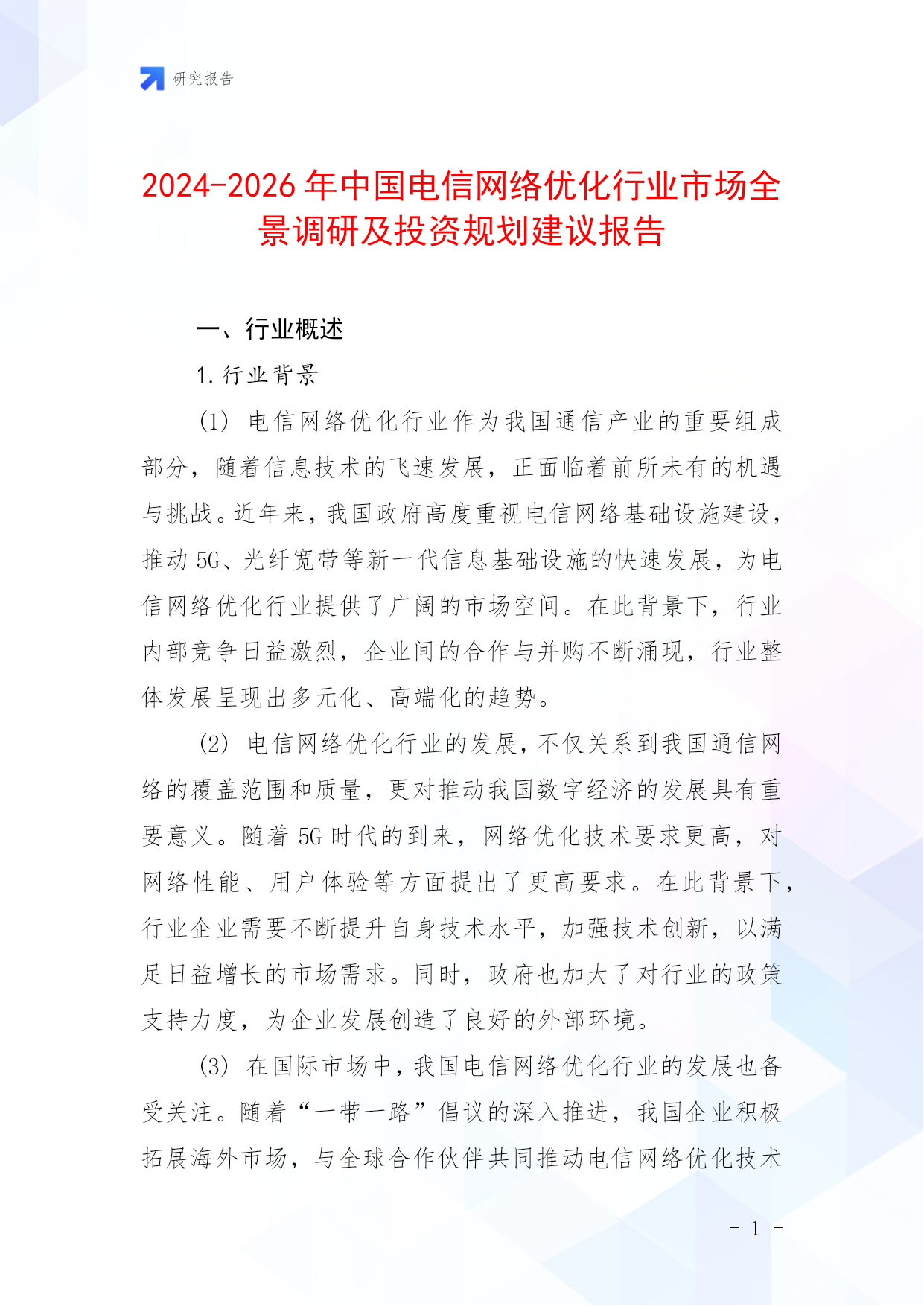 研究报告

2024-2026年中国电信网络优化行业市场全景调研及投资规划建议报告

一、行业概述

1.行业背景

(1) 电信网络优化行业作为我国通信产业的重要组成部分，随着信息技术的飞速发展，正面临着前所未有的机遇与挑战。近年来，我国政府高度重视电信网络基础设施建设，推动5G、光纤宽带等新一代信息基础设施的快速发展，为电信网络优化行业提供了广阔的市场空间。在此背景下，行业内部竞争日益激烈，企业间的合作与并购不断涌现，行业整体发展呈现出多元化、高端化的趋势。

(2) 电信网络优化行业的发展，不仅关系到我国通信网络的覆盖范围和质量，更对推动我国数字经济的发展具有重要意义。随着5G时代的到来，网络优化技术要求更高，对网络性能、用户体验等方面提出了更高要求。在此背景下，行业企业需要不断提升自身技术水平，加强技术创新，以满足日益增长的市场需求。同时，政府也加大了对行业的政策支持力度，为企业发展创造了良好的外部环境。

(3) 在国际市场中，我国电信网络优化行业的发展也备受关注。随着“一带一路”倡议的深入推进，我国企业积极拓展海外市场，与全球合作伙伴共同推动电信网络优化技术

- 1 -